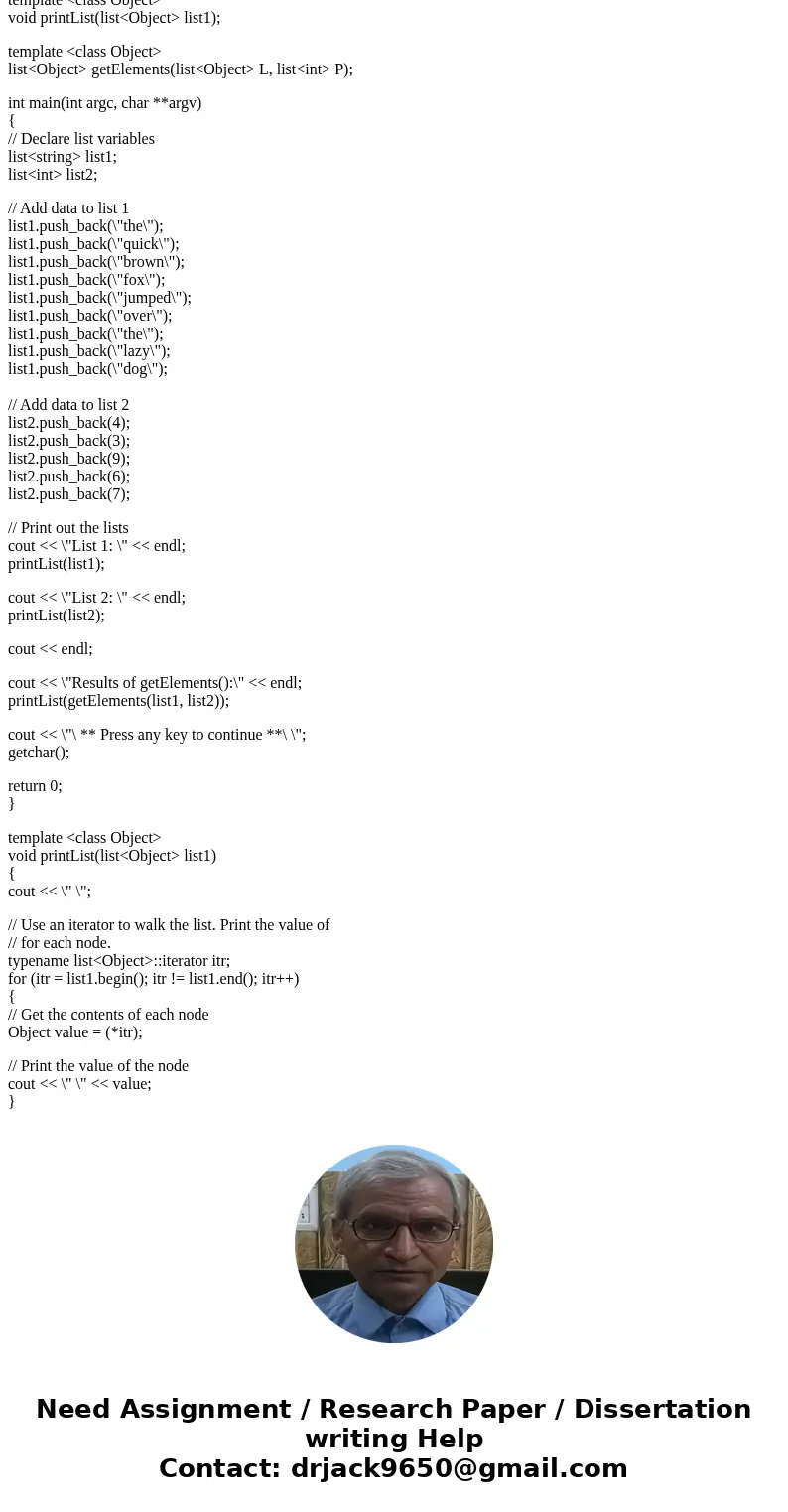 template <class Object>
void printList(list<Object> list1);

template <class Object>
list<Object> getElements(list<Object> L, list<int> P);

int main(int argc, char **argv)
{
// Declare list variables
list<string> list1;
list<int> list2;

// Add data to list 1
list1.push_back(\"the\");
list1.push_back(\"quick\");
list1.push_back(\"brown\");
list1.push_back(\"fox\");
list1.push_back(\"jumped\");
list1.push_back(\"over\");
list1.push_back(\"the\");
list1.push_back(\"lazy\");
list1.push_back(\"dog\");

// Add data to list 2
list2.push_back(4);
list2.push_back(3);
list2.push_back(9);
list2.push_back(6);
list2.push_back(7);

// Print out the lists
cout << \"List 1: \" << endl;
printList(list1);

cout << \"List 2: \" << endl;
printList(list2);

cout << endl;

cout << \"Results of getElements():\" << endl;
printList(getElements(list1, list2));

cout << \"\ ** Press any key to continue **\ \";
getchar();

return 0;
}

template <class Object>
void printList(list<Object> list1)
{
cout << \" \";

// Use an iterator to walk the list. Print the value of
// for each node.
typename list<Object>::iterator itr;
for (itr = list1.begin(); itr != list1.end(); itr++)
{
// Get the contents of each node
Object value = (*itr);

// Print the value of the node
cout << \" \" << value;
}

Need Assignment / Research Paper / Dissertation writing Help
Contact: drjack9650@gmail.com